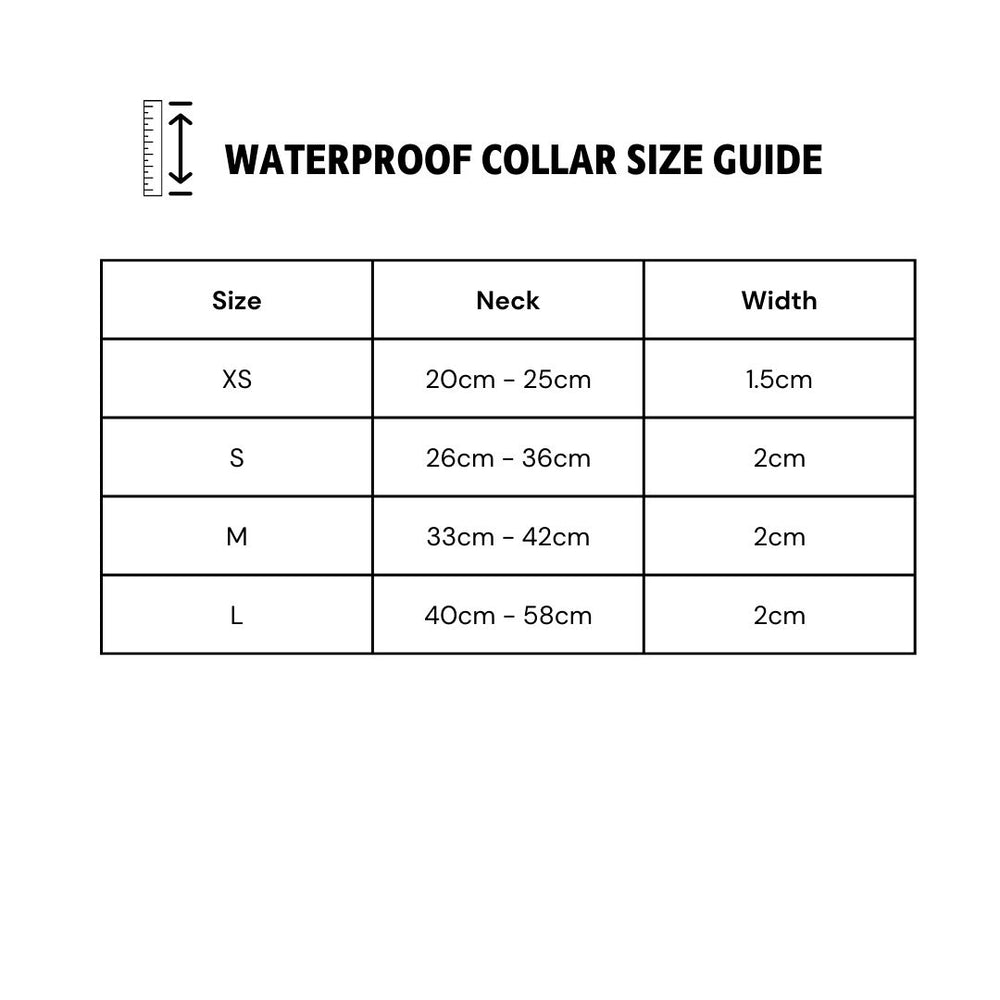 WATERPROOF COLLAR SIZE GUIDE

| Size | Neck | Width |
|---|---|---|
| XS | 20cm - 25cm | 1.5cm |
| S | 26cm - 36cm | 2cm |
| M | 33cm - 42cm | 2cm |
| L | 40cm - 58cm | 2cm |